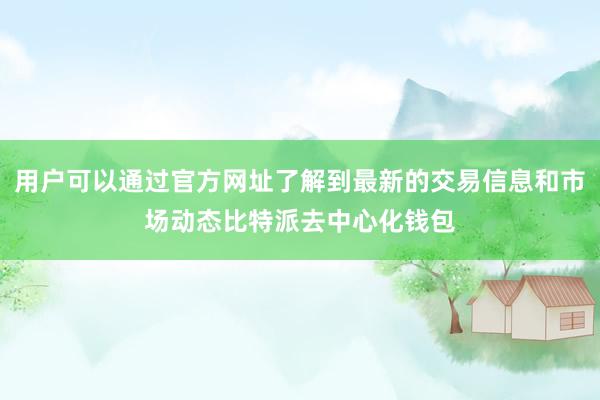 用户可以通过官方网址了解到最新的交易信息和市场动态比特派去中心化钱包